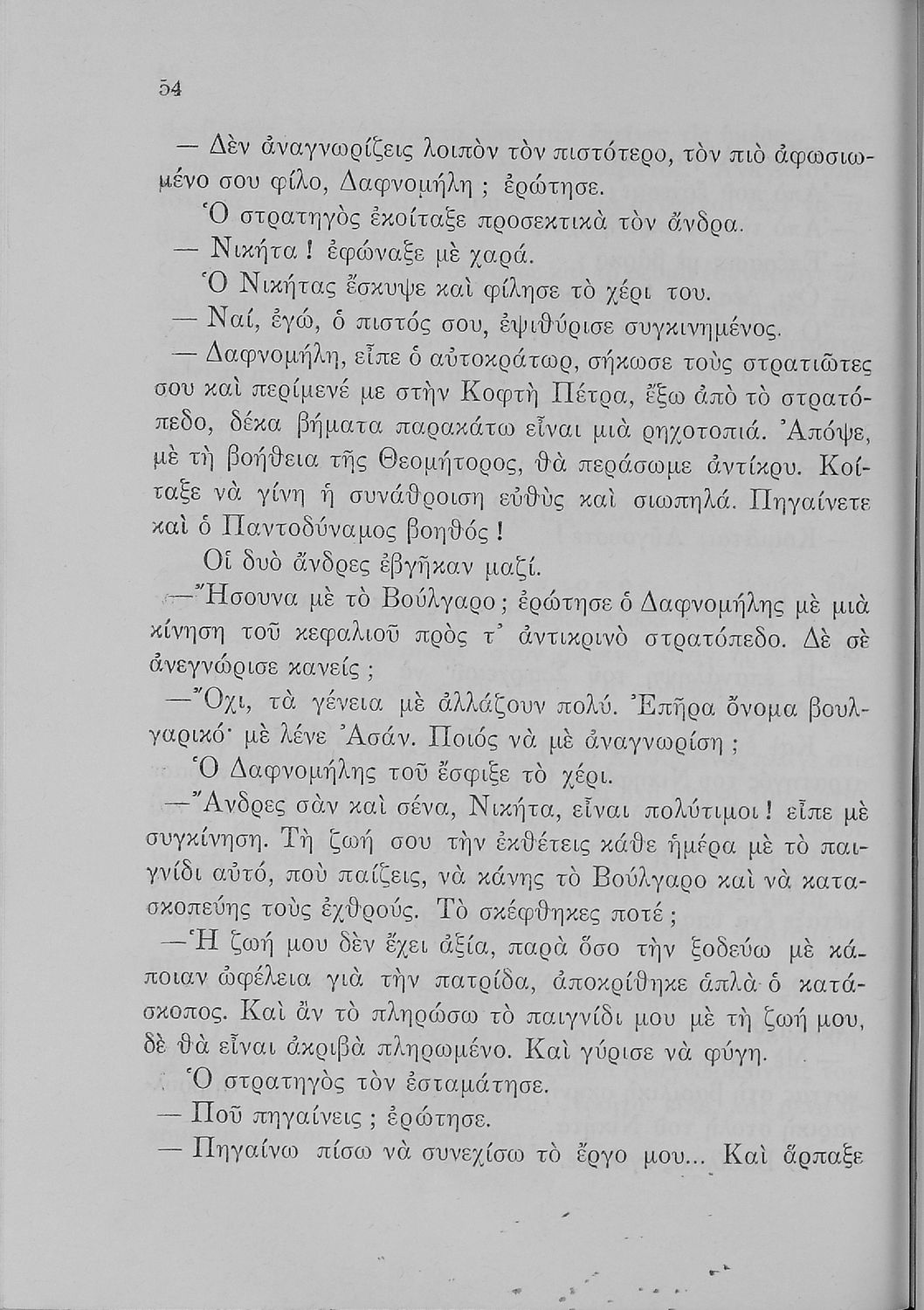 54

— Δὲν ἀναγνωρίζεις λοιπὸν τὸν πιστότερο, τὸν πιὸ ἀφωσιωμένο σου φίλο, Δαφνομήλη ; ἐρώτησε.

Ὁ στρατηγὸς ἐκοίταξε προσεκτικὰ τὸν ἄνδρα.

— Νικήτα ! ἐφώναξε μὲ χαρά.

Ὁ Νικήτας ἔσκυψε καὶ φίλησε τὸ χέρι του.

— Ναί, ἐγώ, ὁ πιστός σου, ἐψιθύρισε συγκινημένος.

— Δαφνομήλη, εἶπε ὁ αὐτοκράτωρ, σήκωσε τοὺς στρατιῶτες σου καὶ περίμενέ με στὴν Κοφτὴ Πέτρα, ἔξω ἀπὸ τὸ στρατόπεδο, δέκα βήματα παρακάτω εἶναι μιὰ ρηχοτοπιά. Ἀπόψε, μὲ τὴ βοήθεια τῆς Θεομήτορος, θὰ περάσωμε ἀντίκρυ. Κοίταξε νὰ γίνη ἡ συνάθροιση εὐθὺς καὶ σιωπηλά. Πηγαίνετε καὶ ὁ Παντοδύναμος βοηθός !

Οἱ δυὸ ἄνδρες ἐβγῆκαν μαζί.

—Ἤσουνα μὲ τὸ Βούλγαρο ; ἐρώτησε ὁ Δαφνομήλης μὲ μιὰ κίνηση τοῦ κεφαλιοῦ πρὸς τ' ἀντικρινὸ στρατόπεδο. Δὲ σὲ ἀνεγνώρισε κανείς ;

—Ὄχι, τὰ γένεια μὲ ἀλλάζουν πολύ. Ἐπῆρα ὄνομα βουλγαρικό· μὲ λένε Ἀσάν. Ποιός νὰ μὲ ἀναγνωρίση ;

Ὁ Δαφνομήλης τοῦ ἔσφιξε τὸ χέρι.

—Ἄνδρες σὰν καὶ σένα, Νικήτα, εἶναι πολύτιμοι ! εἶπε μὲ συγκίνηση. Τὴ ζωή σου τὴν ἐκθέτεις κάθε ἡμέρα μὲ τὸ παιγνίδι αὐτό, ποὺ παίζεις, νὰ κάνης τὸ Βούλγαρο καὶ νὰ κατασκοπεύης τοὺς ἐχθρούς. Τὸ σκέφθηκες ποτέ ;

—Ἡ ζωή μου δὲν ἔχει ἀξία, παρὰ ὅσο τὴν ξοδεύω μὲ κάποιαν ὠφέλεια γιὰ τὴν πατρίδα, ἀποκρίθηκε ἁπλὰ ὁ κατάσκοπος. Καὶ ἂν τὸ πληρώσω τὸ παιγνίδι μου μὲ τὴ ζωή μου, δὲ θὰ εἶναι ἀκριβὰ πληρωμένο. Καὶ γύρισε νὰ φύγη.

Ὁ στρατηγὸς τὸν ἐσταμάτησε.

— Ποῦ πηγαίνεις ; ἐρώτησε.

— Πηγαίνω πίσω νὰ συνεχίσω τὸ ἔργο μου... Καὶ ἅρπαξε